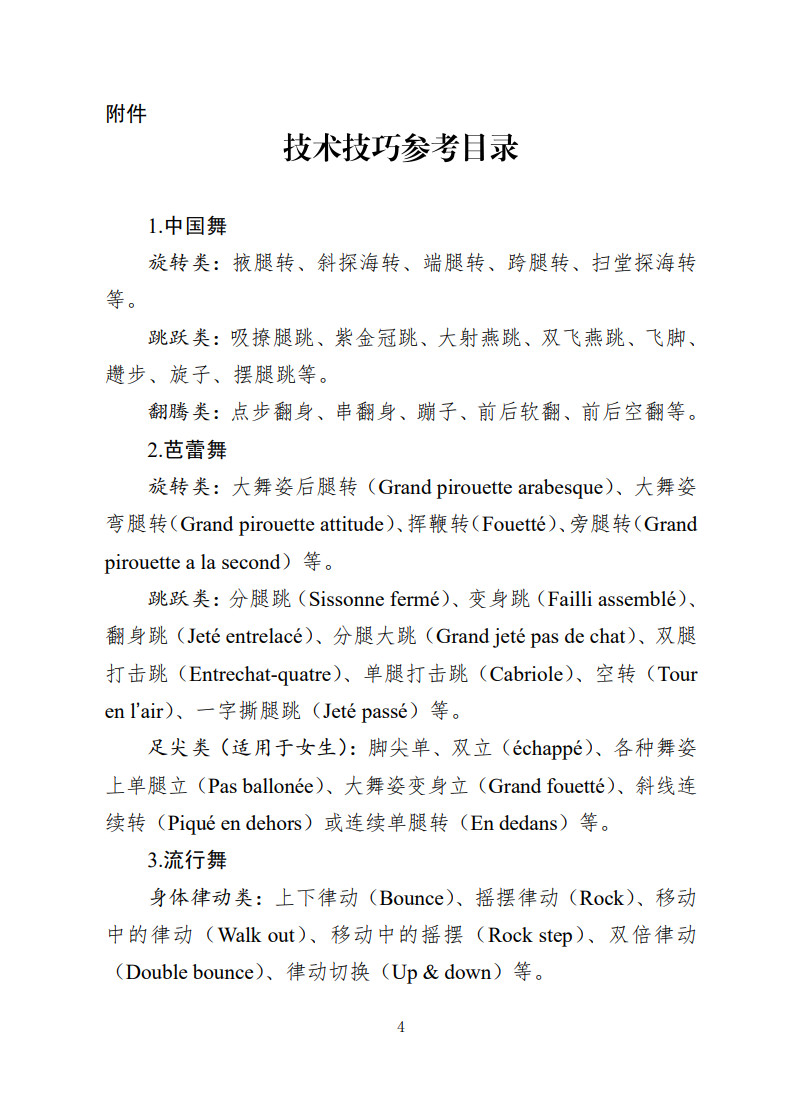 附件

技术技巧参考目录

1.中国舞

旋转类：掖腿转、斜探海转、端腿转、跨腿转、扫堂探海转等。

跳跃类：吸撩腿跳、紫金冠跳、大射燕跳、双飞燕跳、飞脚、趱步、旋子、摆腿跳等。

翻腾类：点步翻身、串翻身、蹦子、前后软翻、前后空翻等。

2.芭蕾舞

旋转类：大舞姿后腿转（Grand pirouette arabesque）、大舞姿弯腿转（Grand pirouette attitude）、挥鞭转（Fouetté）、旁腿转（Grand pirouette a la second）等。

跳跃类：分腿跳（Sissonne fermé）、变身跳（Failli assemblé）、翻身跳（Jeté entrelacé）、分腿大跳（Grand jeté pas de chat）、双腿打击跳（Entrechat-quatre）、单腿打击跳（Cabriole）、空转（Tour en l'air）、一字撕腿跳（Jeté passé）等。

足尖类（适用于女生）：脚尖单、双立（échappé）、各种舞姿上单腿立（Pas ballonée）、大舞姿变身立（Grand fouetté）、斜线连续转（Piqué en dehors）或连续单腿转（En dedans）等。

3.流行舞

身体律动类：上下律动（Bounce）、摇摆律动（Rock）、移动中的律动（Walk out）、移动中的摇摆（Rock step）、双倍律动（Double bounce）、律动切换（Up & down）等。

4